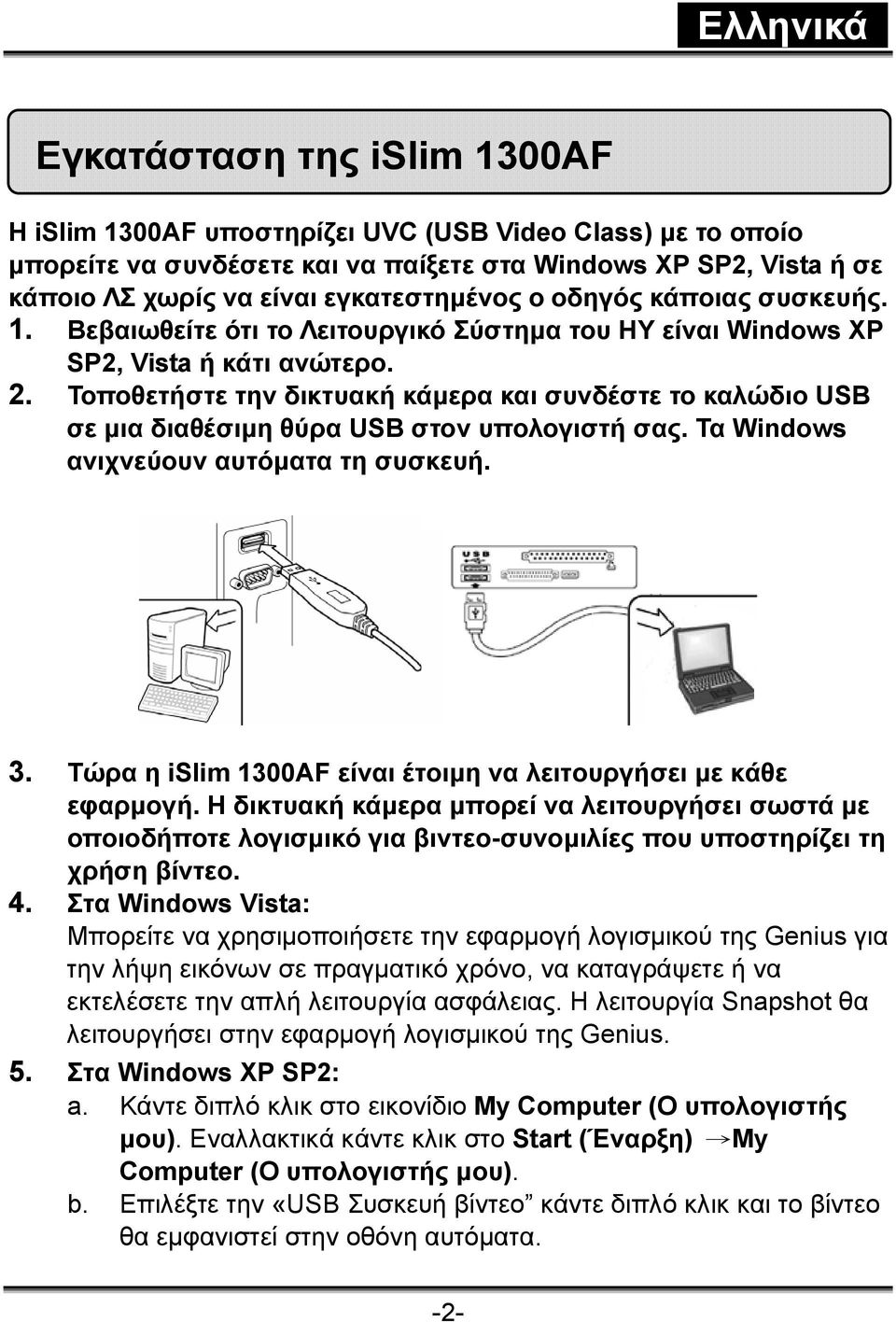 Ελληνικά

Εγκατάσταση της iSlim 1300AF

Η iSlim 1300AF υποστηρίζει UVC (USB Video Class) με το οποίο μπορείτε να συνδέσετε και να παίξετε στα Windows XP SP2, Vista ή σε κάποιο ΛΣ χωρίς να είναι εγκατεστημένος ο οδηγός κάποιας συσκευής.

1. Βεβαιωθείτε ότι το Λειτουργικό Σύστημα του ΗΥ είναι Windows XP SP2, Vista ή κάτι ανώτερο.
2. Τοποθετήστε την δικτυακή κάμερα και συνδέστε το καλώδιο USB σε μια διαθέσιμη θύρα USB στον υπολογιστή σας. Τα Windows ανιχνεύουν αυτόματα τη συσκευή.

USB

3. Τώρα η iSlim 1300AF είναι έτοιμη να λειτουργήσει με κάθε εφαρμογή. Η δικτυακή κάμερα μπορεί να λειτουργήσει σωστά με οποιοδήποτε λογισμικό για βιντεο-συνομιλίες που υποστηρίζει τη χρήση βίντεο.
4. Στα Windows Vista:
Μπορείτε να χρησιμοποιήσετε την εφαρμογή λογισμικού της Genius για την λήψη εικόνων σε πραγματικό χρόνο, να καταγράψετε ή να εκτελέσετε την απλή λειτουργία ασφάλειας. Η λειτουργία Snapshot θα λειτουργήσει στην εφαρμογή λογισμικού της Genius.
5. Στα Windows XP SP2:
a. Κάντε διπλό κλικ στο εικονίδιο My Computer (Ο υπολογιστής μου). Εναλλακτικά κάντε κλικ στο Start (Έναρξη) →My Computer (Ο υπολογιστής μου).
b. Επιλέξτε την «USB Συσκευή βίντεο” κάντε διπλό κλικ και το βίντεο θα εμφανιστεί στην οθόνη αυτόματα.

-2-